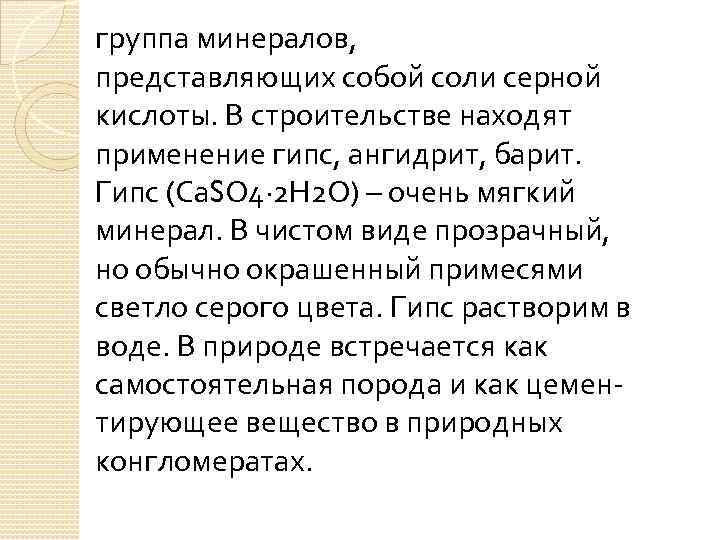 группа минералов, представляющих собой соли серной кислоты. В строительстве находят применение гипс, ангидрит, барит. Гипс ($CaSO_4 \cdot 2H_2O$) – очень мягкий минерал. В чистом виде прозрачный, но обычно окрашенный примесями светло серого цвета. Гипс растворим в воде. В природе встречается как самостоятельная порода и как цементирующее вещество в природных конгломератах.